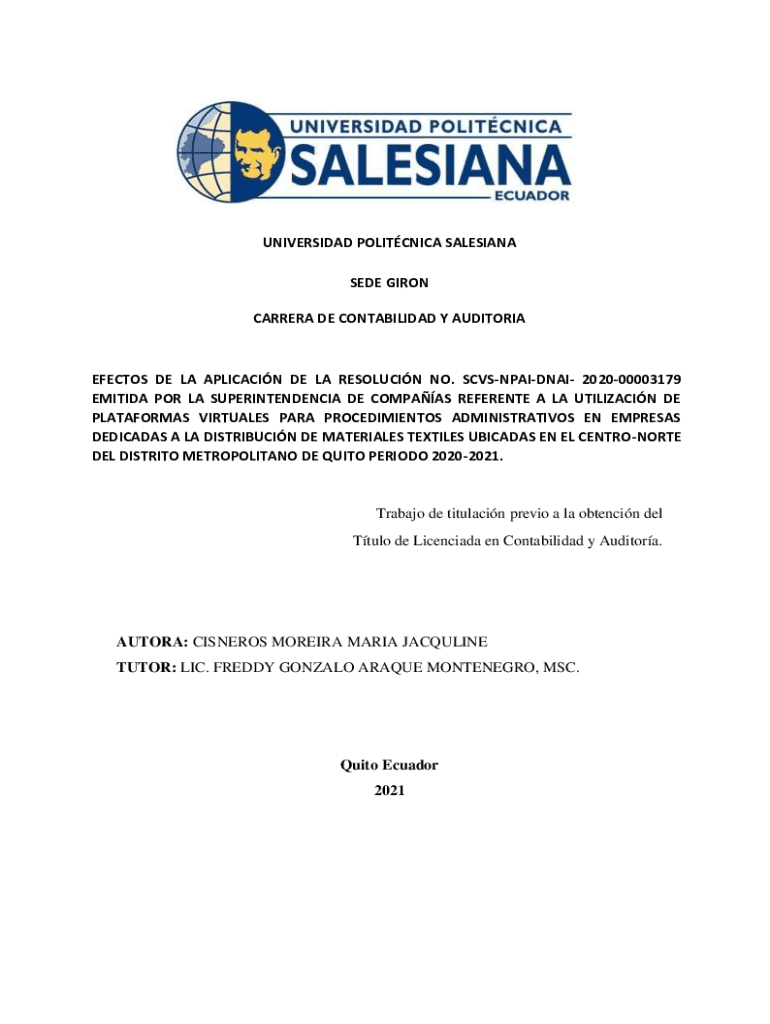 UNIVERSIDAD POLITÉCNICA SALESIANA ECUADOR

UNIVERSIDAD POLITÉCNICA SALESIANA

SEDE GIRON

CARRERA DE CONTABILIDAD Y AUDITORIA

EFECTOS DE LA APLICACIÓN DE LA RESOLUCIÓN NO. SCVS-NPAI-DNAI- 2020-00003179 EMITIDA POR LA SUPERINTENDENCIA DE COMPAÑÍAS REFERENTE A LA UTILIZACIÓN DE PLATAFORMAS VIRTUALES PARA PROCEDIMIENTOS ADMINISTRATIVOS EN EMPRESAS DEDICADAS A LA DISTRIBUCIÓN DE MATERIALES TEXTILES UBICADAS EN EL CENTRO-NORTE DEL DISTRITO METROPOLITANO DE QUITO PERIODO 2020-2021.

Trabajo de titulación previo a la obtención del Título de Licenciada en Contabilidad y Auditoría.

AUTORA: CISNEROS MOREIRA MARIA JACQULINE
TUTOR: LIC. FREDDY GONZALO ARAQUE MONTENEGRO, MSC.

Quito Ecuador
2021